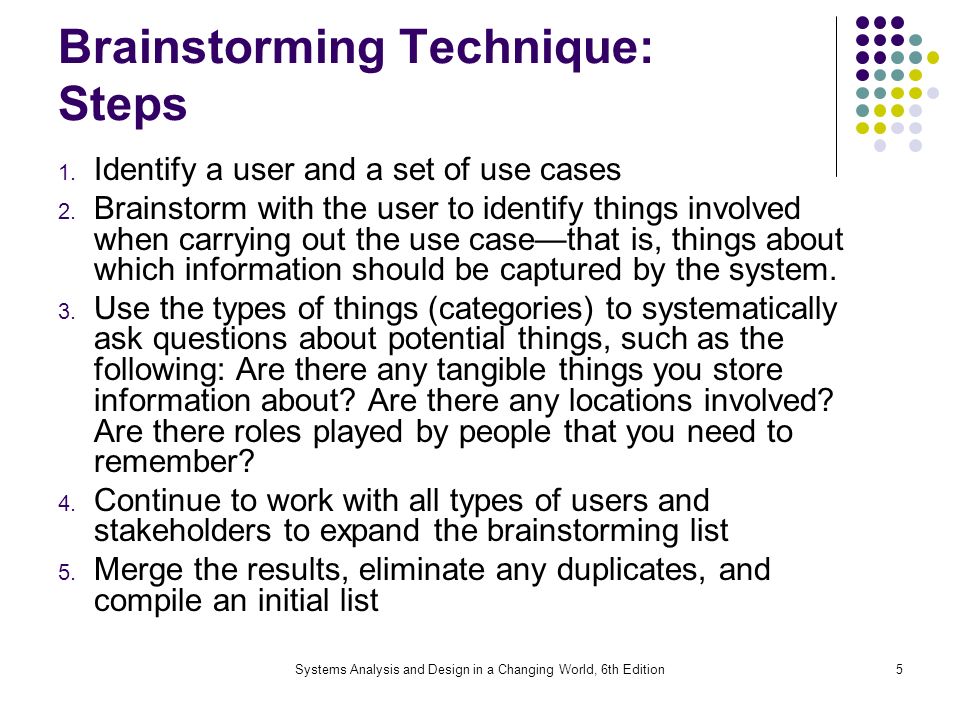 Brainstorming Technique: Steps

1. Identify a user and a set of use cases
2. Brainstorm with the user to identify things involved when carrying out the use case—that is, things about which information should be captured by the system.
3. Use the types of things (categories) to systematically ask questions about potential things, such as the following: Are there any tangible things you store information about? Are there any locations involved? Are there roles played by people that you need to remember?
4. Continue to work with all types of users and stakeholders to expand the brainstorming list
5. Merge the results, eliminate any duplicates, and compile an initial list

Systems Analysis and Design in a Changing World, 6th Edition

5